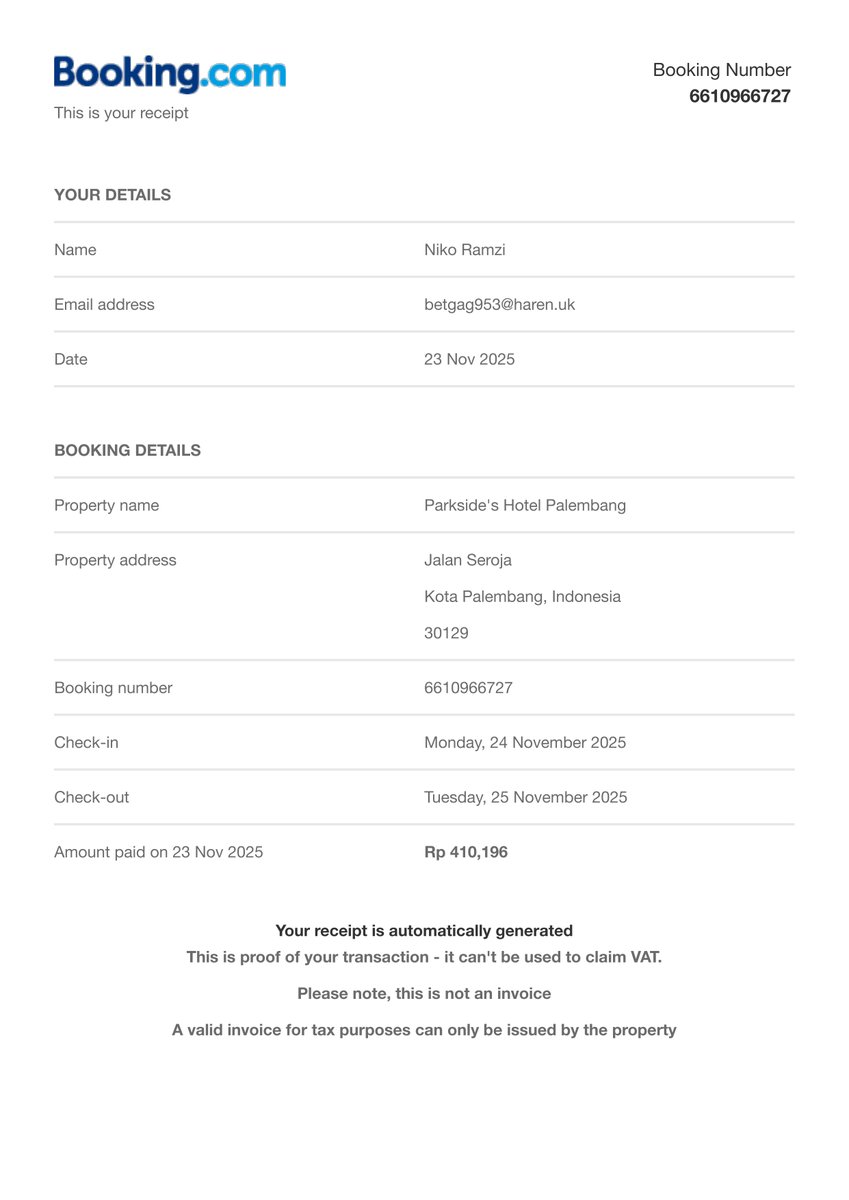 Booking.com
This is your receipt

Booking Number
6610966727

YOUR DETAILS

| Name | Niko Ramzi |
|---|---|
| Email address | betgag953@haren.uk |
| Date | 23 Nov 2025 |

BOOKING DETAILS

| Property name | Parkside's Hotel Palembang |
|---|---|
| Property address | Jalan Seroja Kota Palembang, Indonesia 30129 |
| Booking number | 6610966727 |
| Check-in | Monday, 24 November 2025 |
| Check-out | Tuesday, 25 November 2025 |
| Amount paid on 23 Nov 2025 | Rp 410,196 |

Your receipt is automatically generated
This is proof of your transaction - it can't be used to claim VAT.

Please note, this is not an invoice

A valid invoice for tax purposes can only be issued by the property